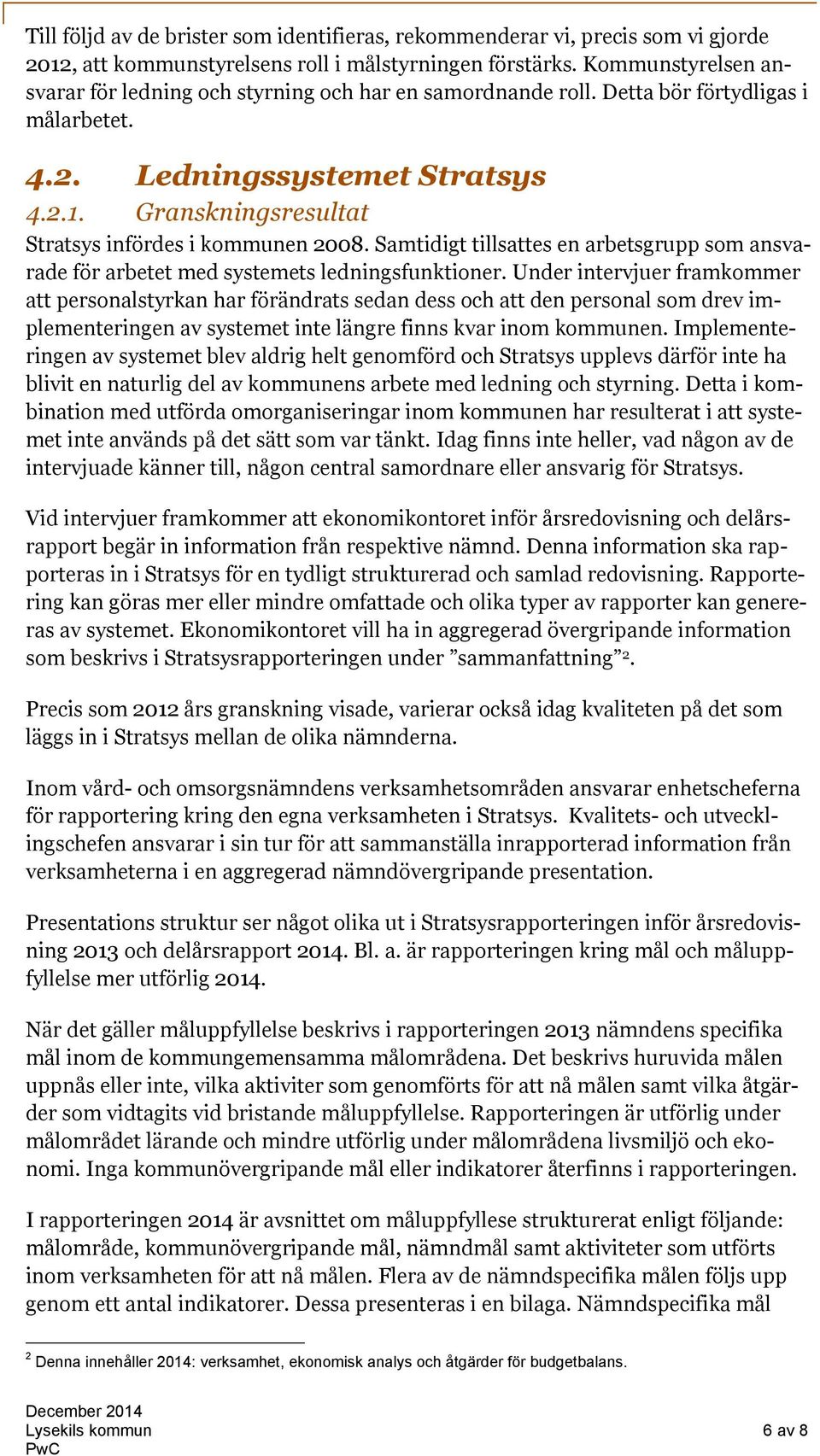 Till följd av de brister som identifieras, rekommenderar vi, precis som vi gjorde 2012, att kommunstyrelsens roll i målstyrningen förstärks. Kommunstyrelsen ansvarar för ledning och styrning och har en samordnande roll. Detta bör förtydligas i målarbetet.

4.2. Ledningssystemet Stratsys

4.2.1. Granskningsresultat

Stratsys infördes i kommunen 2008. Samtidigt tillsattes en arbetsgrupp som ansvarade för arbetet med systemets ledningsfunktioner. Under intervjuer framkommer att personalstyrkan har förändrats sedan dess och att den personal som drev implementeringen av systemet inte längre finns kvar inom kommunen. Implementeringen av systemet blev aldrig helt genomförd och Stratsys upplevs därför inte ha blivit en naturlig del av kommunens arbete med ledning och styrning. Detta i kombination med utförda omorganiseringar inom kommunen har resulterat i att systemet inte används på det sätt som var tänkt. Idag finns inte heller, vad någon av de intervjuade känner till, någon central samordnare eller ansvarig för Stratsys.

Vid intervjuer framkommer att ekonomikontoret inför årsredovisning och delårsrapport begär in information från respektive nämnd. Denna information ska rapporteras in i Stratsys för en tydligt strukturerad och samlad redovisning. Rapportering kan göras mer eller mindre omfattade och olika typer av rapporter kan genereras av systemet. Ekonomikontoret vill ha in aggregerad övergripande information som beskrivs i Stratsysrapporteringen under ”sammanfattning”$^2$.

Precis som 2012 års granskning visade, varierar också idag kvaliteten på det som läggs in i Stratsys mellan de olika nämnderna.

Inom vård- och omsorgsnämndens verksamhetsområden ansvarar enhetscheferna för rapportering kring den egna verksamheten i Stratsys. Kvalitets- och utvecklingschefen ansvarar i sin tur för att sammanställa inrapporterad information från verksamheterna i en aggregerad nämndövergripande presentation.

Presentations struktur ser något olika ut i Stratsysrapporteringen inför årsredovisning 2013 och delårsrapport 2014. Bl. a. är rapporteringen kring mål och måluppfyllelse mer utförlig 2014.

När det gäller måluppfyllelse beskrivs i rapporteringen 2013 nämndens specifika mål inom de kommungemensamma målområdena. Det beskrivs huruvida målen uppnås eller inte, vilka aktiviter som genomförts för att nå målen samt vilka åtgärder som vidtagits vid bristande måluppfyllelse. Rapporteringen är utförlig under målområdet lärande och mindre utförlig under målområdena livsmiljö och ekonomi. Inga kommunövergripande mål eller indikatorer återfinns i rapporteringen.

I rapporteringen 2014 är avsnittet om måluppfyllese strukturerat enligt följande: målområde, kommunövergripande mål, nämndmål samt aktiviteter som utförts inom verksamheten för att nå målen. Flera av de nämndspecifika målen följs upp genom ett antal indikatorer. Dessa presenteras i en bilaga. Nämndspecifika mål

$^2$ Denna innehåller 2014: verksamhet, ekonomisk analys och åtgärder för budgetbalans.

December 2014
Lysekils kommun
PwC

6 av 8